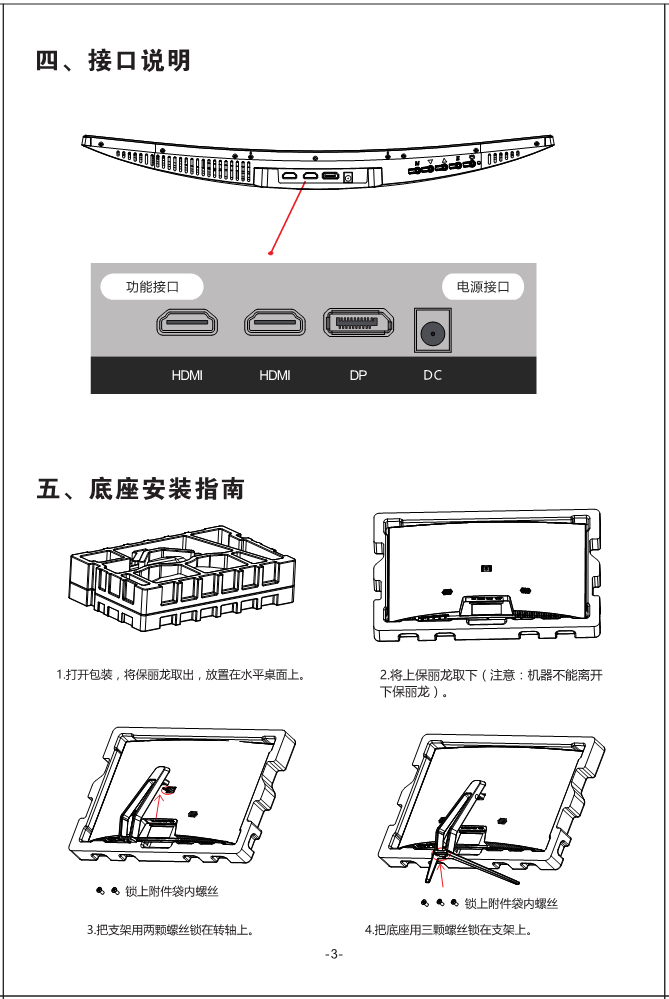 四、接口说明

功能接口

电源接口

HDMI HDMI DP DC

五、底座安装指南

1.打开包装，将保丽龙取出，放置在水平桌面上。

2.将上保丽龙取下（注意：机器不能离开下保丽龙）。

锁上附件袋内螺丝

3.把支架用两颗螺丝锁在转轴上。

锁上附件袋内螺丝

4.把底座用三颗螺丝锁在支架上。

-3-